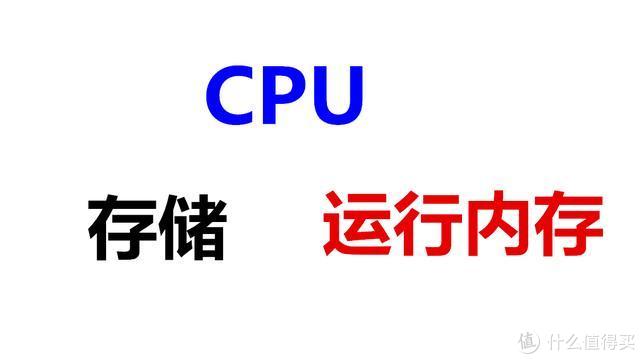 CPU

存储

运行内存

值 什么值得买